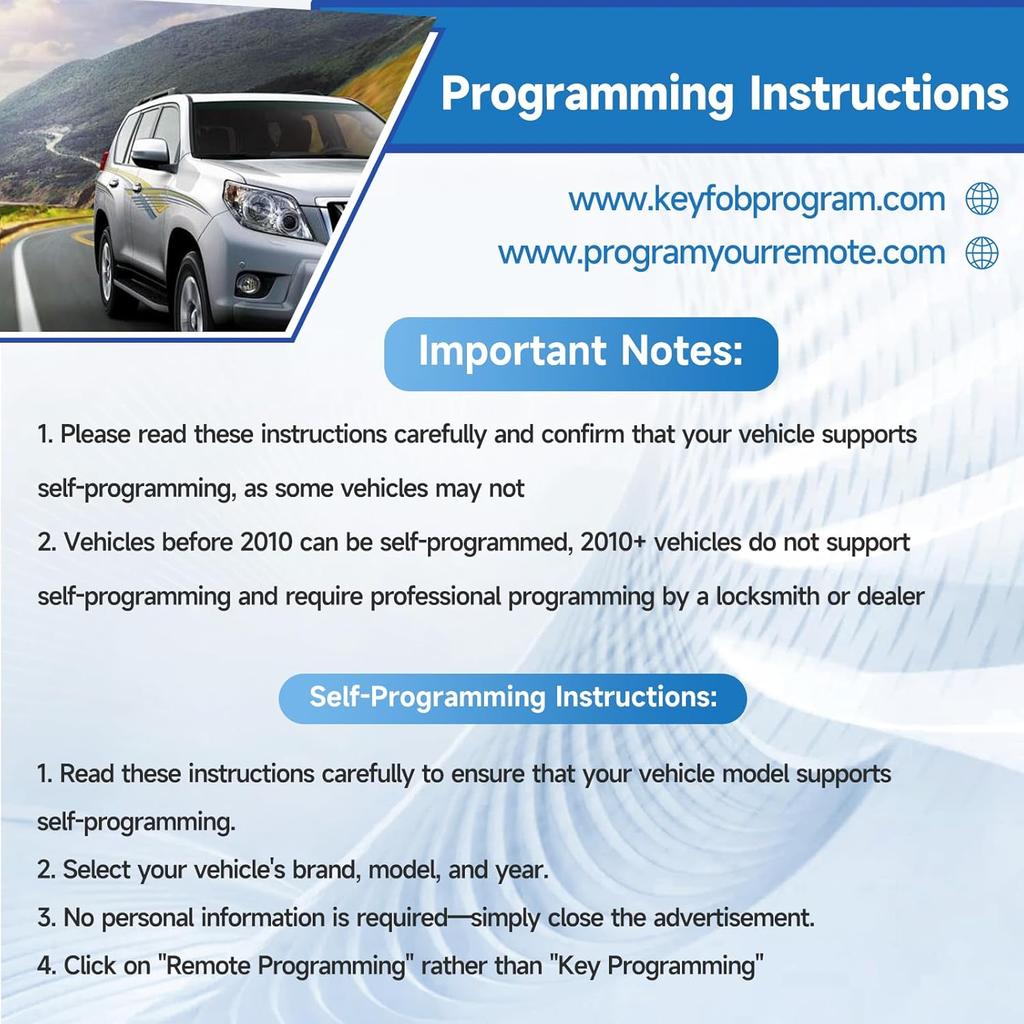 Programming Instructions

www.keyfobprogram.com

www.programyourremote.com

Important Notes:

1. Please read these instructions carefully and confirm that your vehicle supports self-programming, as some vehicles may not

2. Vehicles before 2010 can be self-programmed, 2010+ vehicles do not support self-programming and require professional programming by a locksmith or dealer

Self-Programming Instructions:

1. Read these instructions carefully to ensure that your vehicle model supports self-programming.

2. Select your vehicle's brand, model, and year.

3. No personal information is required—simply close the advertisement.

4. Click on "Remote Programming" rather than "Key Programming"